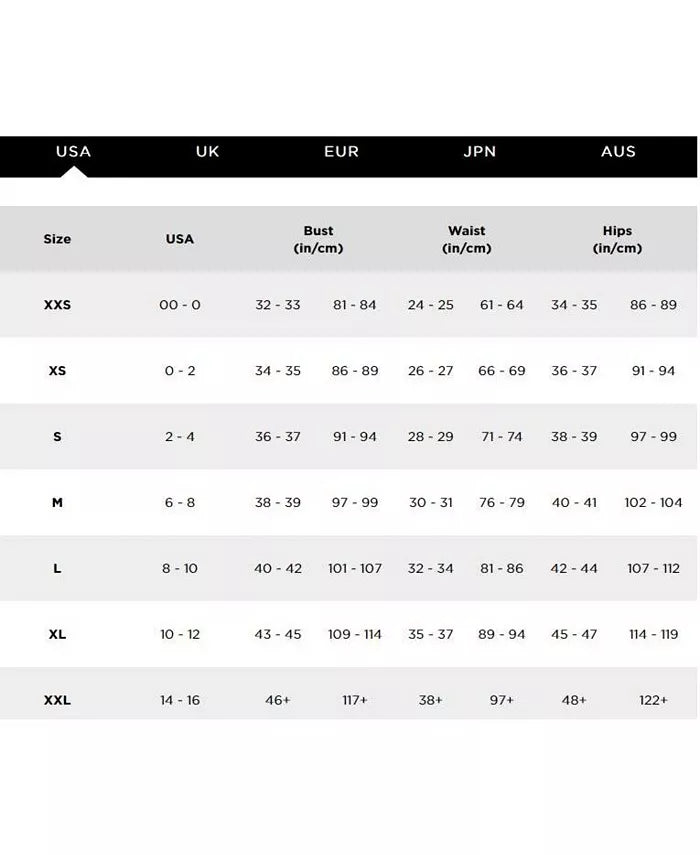 USA UK EUR JPN AUS

| Size | USA | Bust (in/cm) | | Waist (in/cm) | | Hips (in/cm) | |
|---|---|---|---|---|---|---|---|
| XXS | 00 - 0 | 32 - 33 | 81 - 84 | 24 - 25 | 61 - 64 | 34 - 35 | 86 - 89 |
| XS | 0 - 2 | 34 - 35 | 86 - 89 | 26 - 27 | 66 - 69 | 36 - 37 | 91 - 94 |
| S | 2 - 4 | 36 - 37 | 91 - 94 | 28 - 29 | 71 - 74 | 38 - 39 | 97 - 99 |
| M | 6 - 8 | 38 - 39 | 97 - 99 | 30 - 31 | 76 - 79 | 40 - 41 | 102 - 104 |
| L | 8 - 10 | 40 - 42 | 101 - 107 | 32 - 34 | 81 - 86 | 42 - 44 | 107 - 112 |
| XL | 10 - 12 | 43 - 45 | 109 - 114 | 35 - 37 | 89 - 94 | 45 - 47 | 114 - 119 |
| XXL | 14 - 16 | 46+ | 117+ | 38+ | 97+ | 48+ | 122+ |